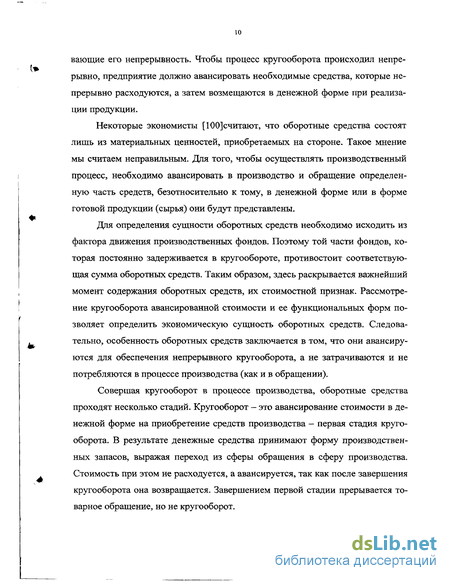 10

вающие его непрерывность. Чтобы процесс кругооборота происходил непрерывно, предприятие должно авансировать необходимые средства, которые непрерывно расходуются, а затем возмещаются в денежной форме при реализации продукции.

Некоторые экономисты [100]считают, что оборотные средства состоят лишь из материальных ценностей, приобретаемых на стороне. Такое мнение мы считаем неправильным. Для того, чтобы осуществлять производственный процесс, необходимо авансировать в производство и обращение определенную часть средств, безотносительно к тому, в денежной форме или в форме готовой продукции (сырья) они будут представлены.

Для определения сущности оборотных средств необходимо исходить из фактора движения производственных фондов. Поэтому той части фондов, которая постоянно задерживается в кругообороте, противостоит соответствующая сумма оборотных средств. Таким образом, здесь раскрывается важнейший момент содержания оборотных средств, их стоимостной признак. Рассмотрение кругооборота авансированной стоимости и ее функциональных форм позволяет определить экономическую сущность оборотных средств. Следовательно, особенность оборотных средств заключается в том, что они авансируются для обеспечения непрерывного кругооборота, а не затрачиваются и не потребляются в процессе производства (как и в обращении).

Совершая кругооборот в процессе производства, оборотные средства проходят несколько стадий. Кругооборот – это авансирование стоимости в денежной форме на приобретение средств производства – первая стадия кругооборота. В результате денежные средства принимают форму производственных запасов, выражая переход из сферы обращения в сферу производства. Стоимость при этом не расходуется, а авансируется, так как после завершения кругооборота она возвращается. Завершением первой стадии прерывается товарное обращение, но не кругооборот.

dsLib.net
библиотека диссертаций